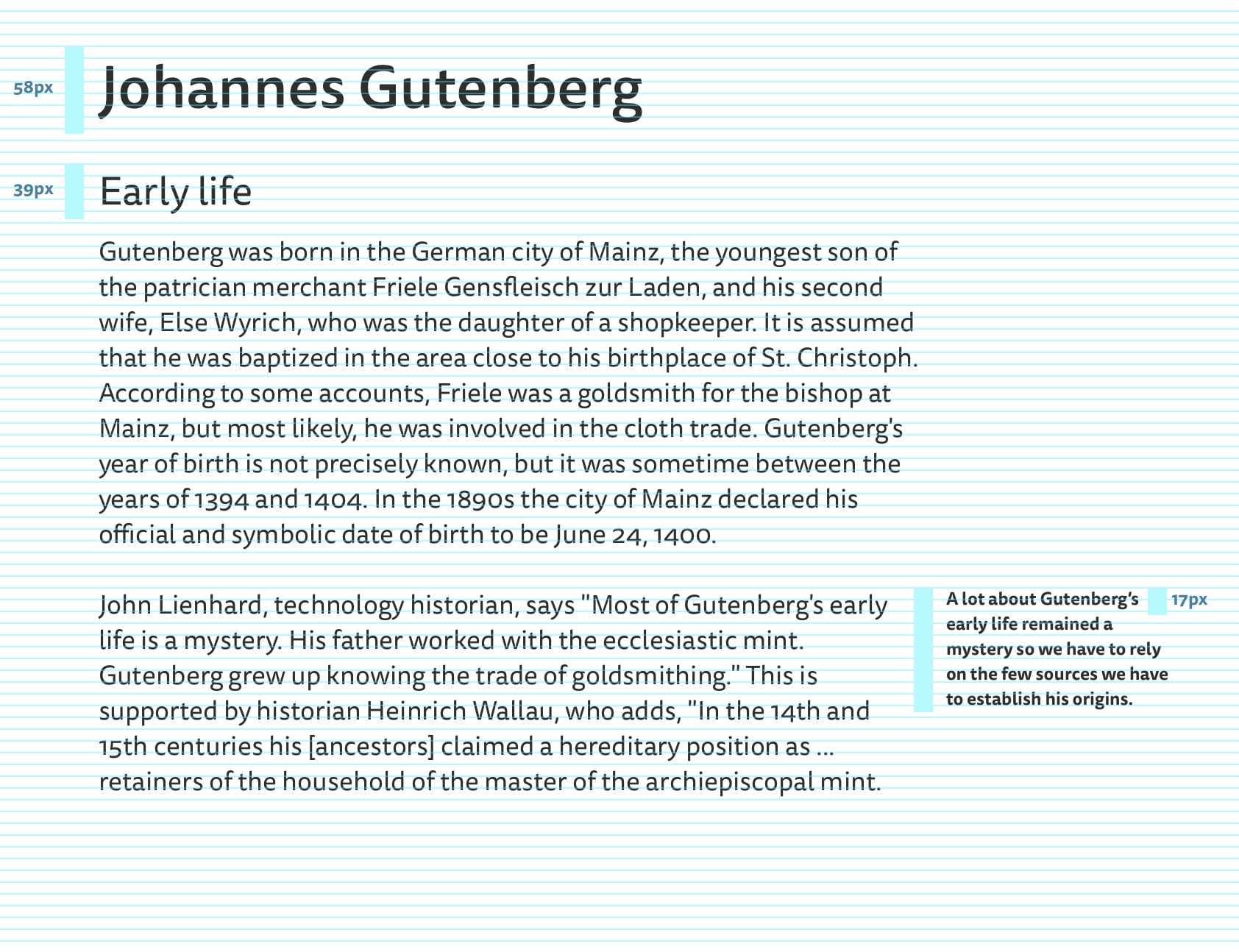 58px

Johannes Gutenberg

39px

Early life

Gutenberg was born in the German city of Mainz, the youngest son of the patrician merchant Friele Gensfleisch zur Laden, and his second wife, Else Wyrich, who was the daughter of a shopkeeper. It is assumed that he was baptized in the area close to his birthplace of St. Christoph. According to some accounts, Friele was a goldsmith for the bishop at Mainz, but most likely, he was involved in the cloth trade. Gutenberg's year of birth is not precisely known, but it was sometime between the years of 1394 and 1404. In the 1890s the city of Mainz declared his official and symbolic date of birth to be June 24, 1400.

John Lienhard, technology historian, says "Most of Gutenberg's early life is a mystery. His father worked with the ecclesiastic mint. Gutenberg grew up knowing the trade of goldsmithing." This is supported by historian Heinrich Wallau, who adds, "In the 14th and 15th centuries his [ancestors] claimed a hereditary position as ... retainers of the household of the master of the archiepiscopal mint.

A lot about Gutenberg's early life remained a mystery so we have to rely on the few sources we have to establish his origins.

17px